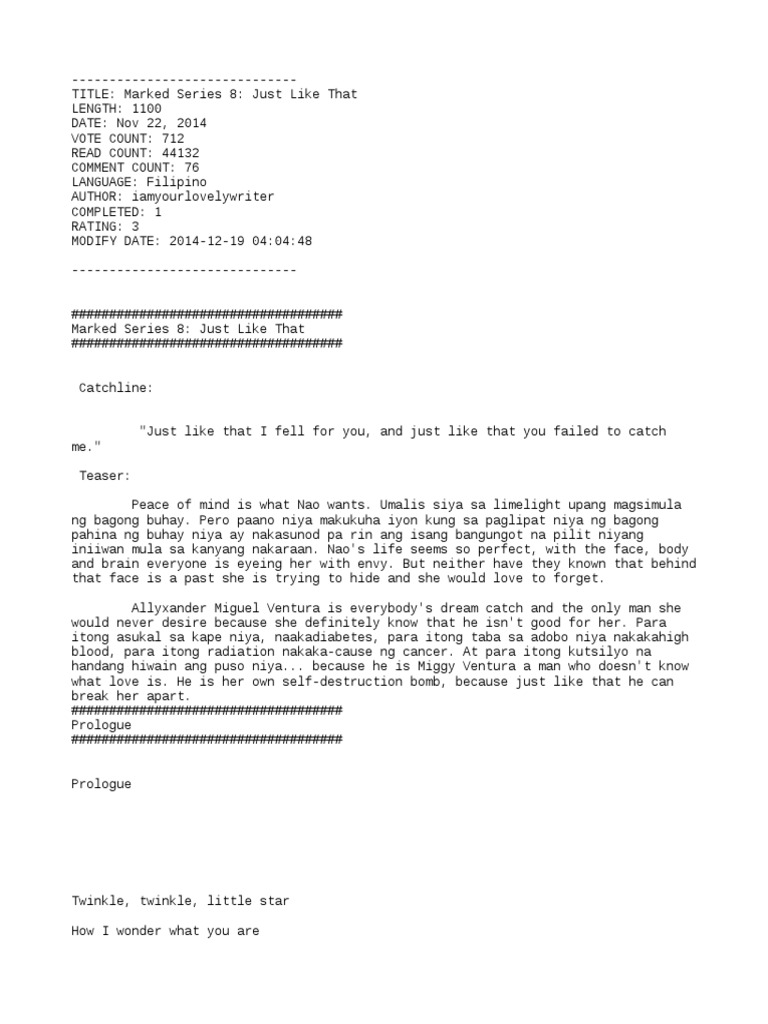 ------------------------------
TITLE: Marked Series 8: Just Like That
LENGTH: 1100
DATE: Nov 22, 2014
VOTE COUNT: 712
READ COUNT: 44132
COMMENT COUNT: 76
LANGUAGE: Filipino
AUTHOR: iamyourlovelywriter
COMPLETED: 1
RATING: 3
MODIFY DATE: 2014-12-19 04:04:48

------------------------------

####################################
Marked Series 8: Just Like That
####################################

Catchline:

"Just like that I fell for you, and just like that you failed to catch me."

Teaser:

Peace of mind is what Nao wants. Umalis siya sa limelight upang magsimula ng bagong buhay. Pero paano niya makukuha iyon kung sa paglipat niya ng bagong pahina ng buhay niya ay nakasunod pa rin ang isang bangungot na pilit niyang iniiwan mula sa kanyang nakaraan. Nao's life seems so perfect, with the face, body and brain everyone is eyeing her with envy. But neither have they known that behind that face is a past she is trying to hide and she would love to forget.

Allyxander Miguel Ventura is everybody's dream catch and the only man she would never desire because she definitely know that he isn't good for her. Para itong asukal sa kape niya, naakadiabetes, para itong taba sa adobo niya nakakahigh blood, para itong radiation nakaka-cause ng cancer. At para itong kutsilyo na handang hiwain ang puso niya... because he is Miggy Ventura a man who doesn't know what love is. He is her own self-destruction bomb, because just like that he can break her apart.
####################################
Prologue
####################################

Prologue

Twinkle, twinkle, little star

How I wonder what you are